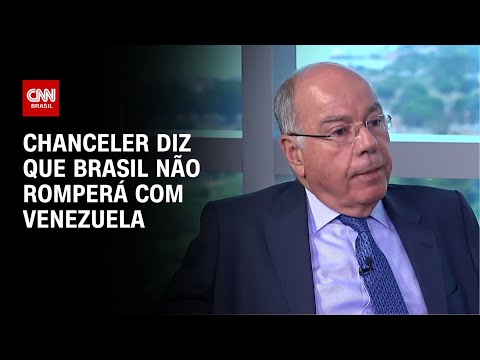 CNN
BRASIL

CHANCELER DIZ QUE BRASIL NÃO ROMPERÁ COM VENEZUELA